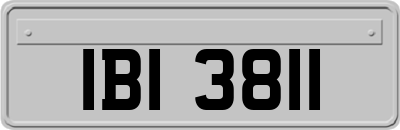 IBI 3811